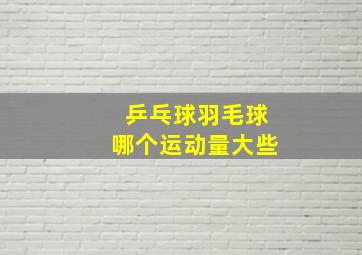 乒乓球羽毛球
哪个运动量大些